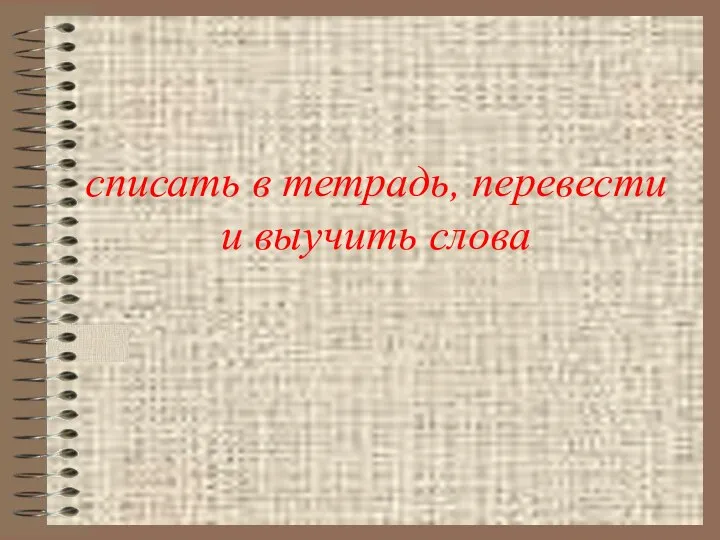 списать в тетрадь, перевести и выучить слова